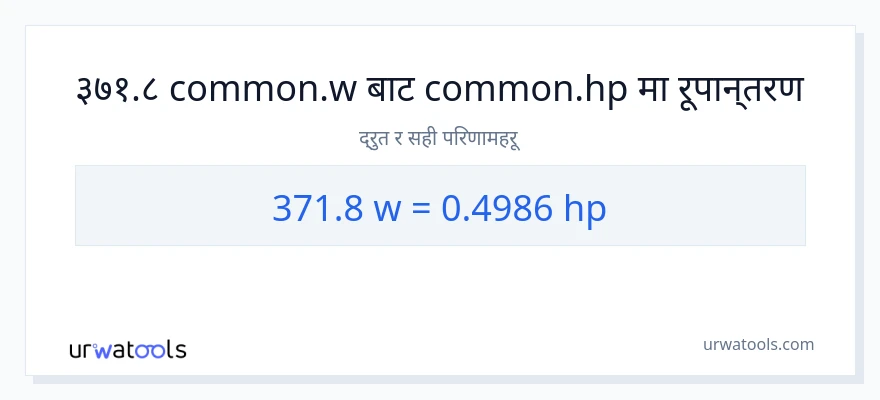 ३७१.८ common.w बाट common.hp मा रूपान्तरण

द्रुत र सही परिणामहरू

371.8 w = 0.4986 hp

urwatools

urwatools.com